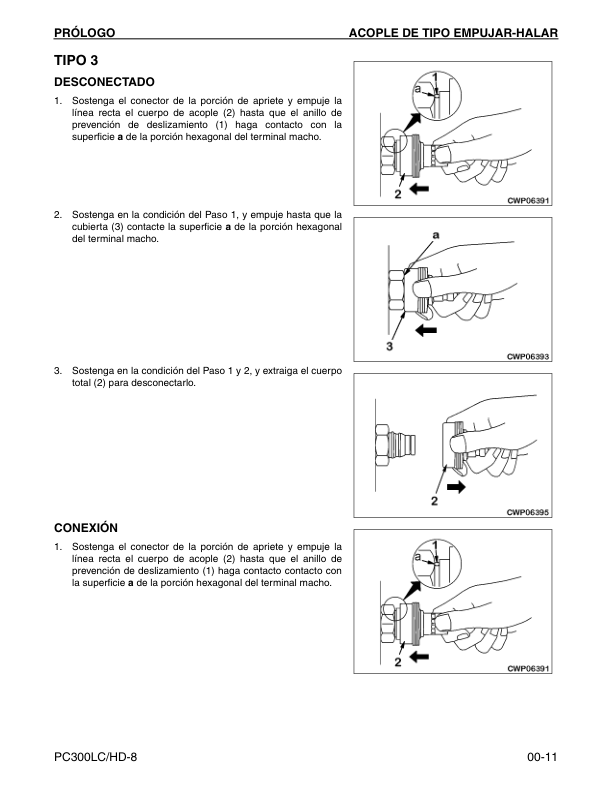 PRÓLOGO

ACOPLE DE TIPO EMPUJAR-HALAR

TIPO 3

DESCONECTADO

1. Sostenga el conector de la porción de apriete y empuje la línea recta el cuerpo de acople (2) hasta que el anillo de prevención de deslizamiento (1) haga contacto con la superficie **a** de la porción hexagonal del terminal macho.

1
a
2
CWP06391

2. Sostenga en la condición del Paso 1, y empuje hasta que la cubierta (3) contacte la superficie **a** de la porción hexagonal del terminal macho.

a
3
CWP06393

3. Sostenga en la condición del Paso 1 y 2, y extraiga el cuerpo total (2) para desconectarlo.

2
CWP06395

CONEXIÓN

1. Sostenga el conector de la porción de apriete y empuje la línea recta el cuerpo de acople (2) hasta que el anillo de prevención de deslizamiento (1) haga contacto contacto con la superficie **a** de la porción hexagonal del terminal macho.

1
a
2
CWP06391

PC300LC/HD-8

00-11